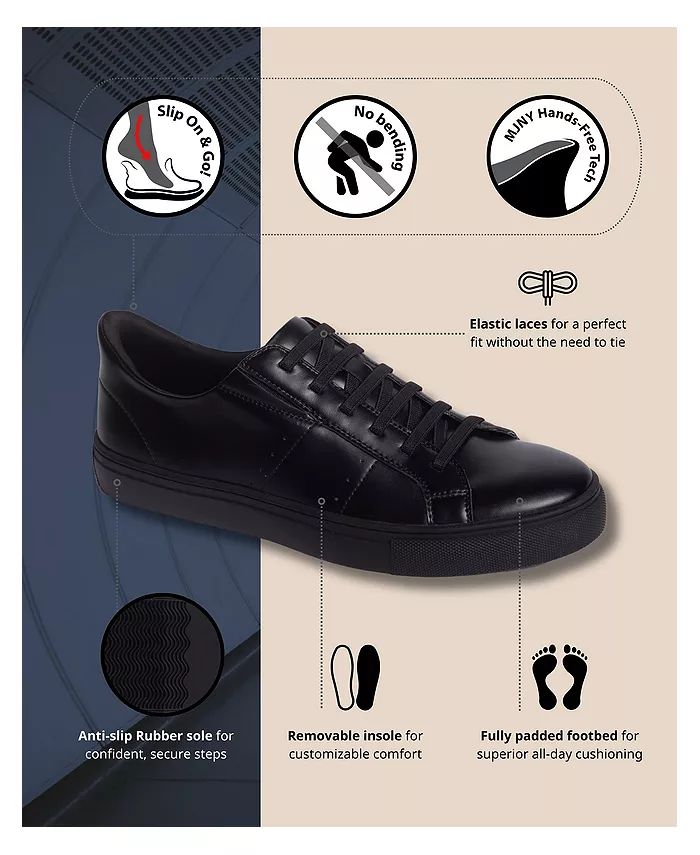 Slip On & Go!

No bending

MJNY Hands-Free Tech

Elastic laces for a perfect fit without the need to tie

Anti-slip Rubber sole for confident, secure steps

Removable insole for customizable comfort

Fully padded footbed for superior all-day cushioning